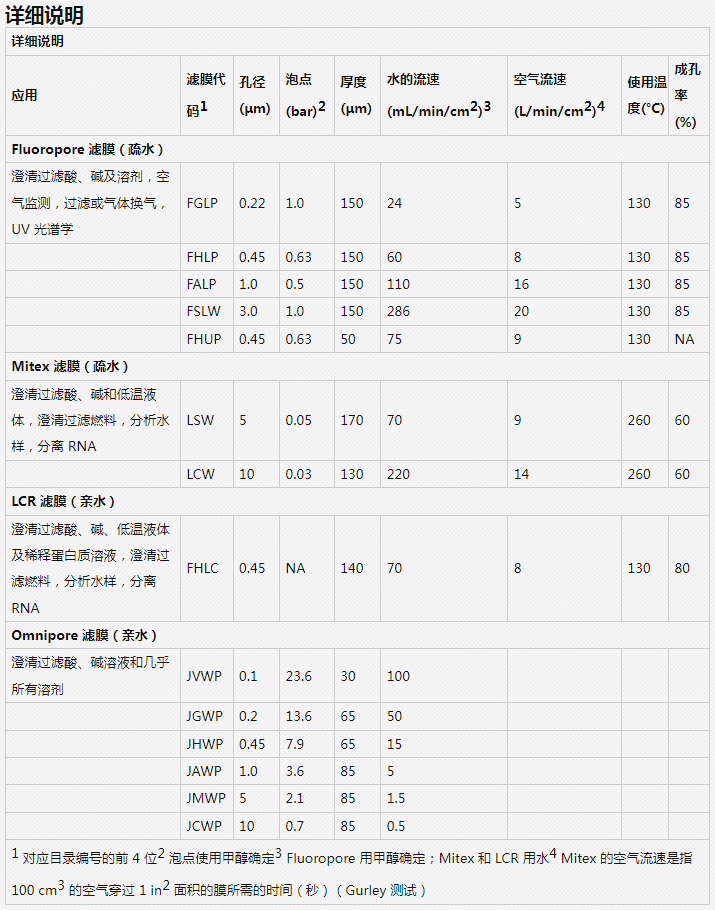 详细说明

详细说明

| 应用 | 滤膜代码$^1$ | 孔径 (µm) | 泡点 (bar)$^2$ | 厚度 (µm) | 水的流速 (mL/min/cm$^2$)$^3$ | 空气流速 (L/min/cm$^2$)$^4$ | 使用温度(°C) | 成孔率 (%) |
|---|---|---|---|---|---|---|---|---|
| Fluoropore 滤膜（疏水） | | | | | | | | |
| 澄清过滤酸、碱及溶剂，空气监测，过滤或气体换气，UV 光谱学 | FGLP | 0.22 | 1.0 | 150 | 24 | 5 | 130 | 85 |
| | FHLP | 0.45 | 0.63 | 150 | 60 | 8 | 130 | 85 |
| | FALP | 1.0 | 0.5 | 150 | 110 | 16 | 130 | 85 |
| | FSLW | 3.0 | 1.0 | 150 | 286 | 20 | 130 | 85 |
| | FHUP | 0.45 | 0.63 | 50 | 75 | 9 | 130 | NA |
| Mitex 滤膜（疏水） | | | | | | | | |
| 澄清过滤酸、碱和低温液体，澄清过滤燃料，分析水样，分离 RNA | LSW | 5 | 0.05 | 170 | 70 | 9 | 260 | 60 |
| | LCW | 10 | 0.03 | 130 | 220 | 14 | 260 | 60 |
| LCR 滤膜（亲水） | | | | | | | | |
| 澄清过滤酸、碱、低温液体及稀释蛋白质溶液，澄清过滤燃料，分析水样，分离 RNA | FHLC | 0.45 | NA | 140 | 70 | 8 | 130 | 80 |
| Omnipore 滤膜（亲水） | | | | | | | | |
| 澄清过滤酸、碱溶液和几乎所有溶剂 | JVWP | 0.1 | 23.6 | 30 | 100 | | | |
| | JGWP | 0.2 | 13.6 | 65 | 50 | | | |
| | JHWP | 0.45 | 7.9 | 65 | 15 | | | |
| | JAWP | 1.0 | 3.6 | 85 | 5 | | | |
| | JMWP | 5 | 2.1 | 85 | 1.5 | | | |
| | JCWP | 10 | 0.7 | 85 | 0.5 | | | |

$^1$ 对应目录编号的前 4 位$^2$ 泡点使用甲醇确定$^3$ Fluoropore 用甲醇确定；Mitex 和 LCR 用水$^4$ Mitex 的空气流速是指 100 cm$^3$ 的空气穿过 1 in$^2$ 面积的膜所需的时间（秒）（Gurley 测试）